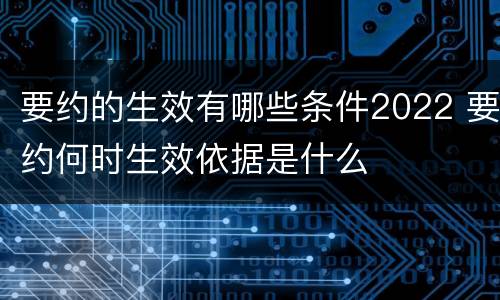 要约的生效有哪些条件2022 要约何时生效依据是什么